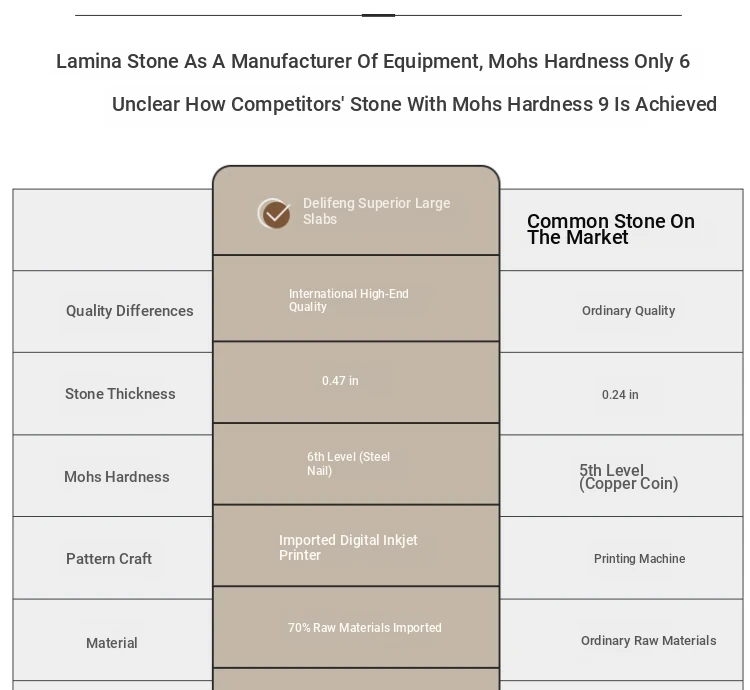 Lamina Stone As A Manufacturer Of Equipment, Mohs Hardness Only 6

Unclear How Competitors' Stone With Mohs Hardness 9 Is Achieved

| | Delifeng Superior Large Slabs | Common Stone On The Market |
|---|---|---|
| Quality Differences | International High-End Quality | Ordinary Quality |
| Stone Thickness | 0.47 in | 0.24 in |
| Mohs Hardness | 6th Level (Steel Nail) | 5th Level (Copper Coin) |
| Pattern Craft | Imported Digital Inkjet Printer | Printing Machine |
| Material | 70% Raw Materials Imported | Ordinary Raw Materials |